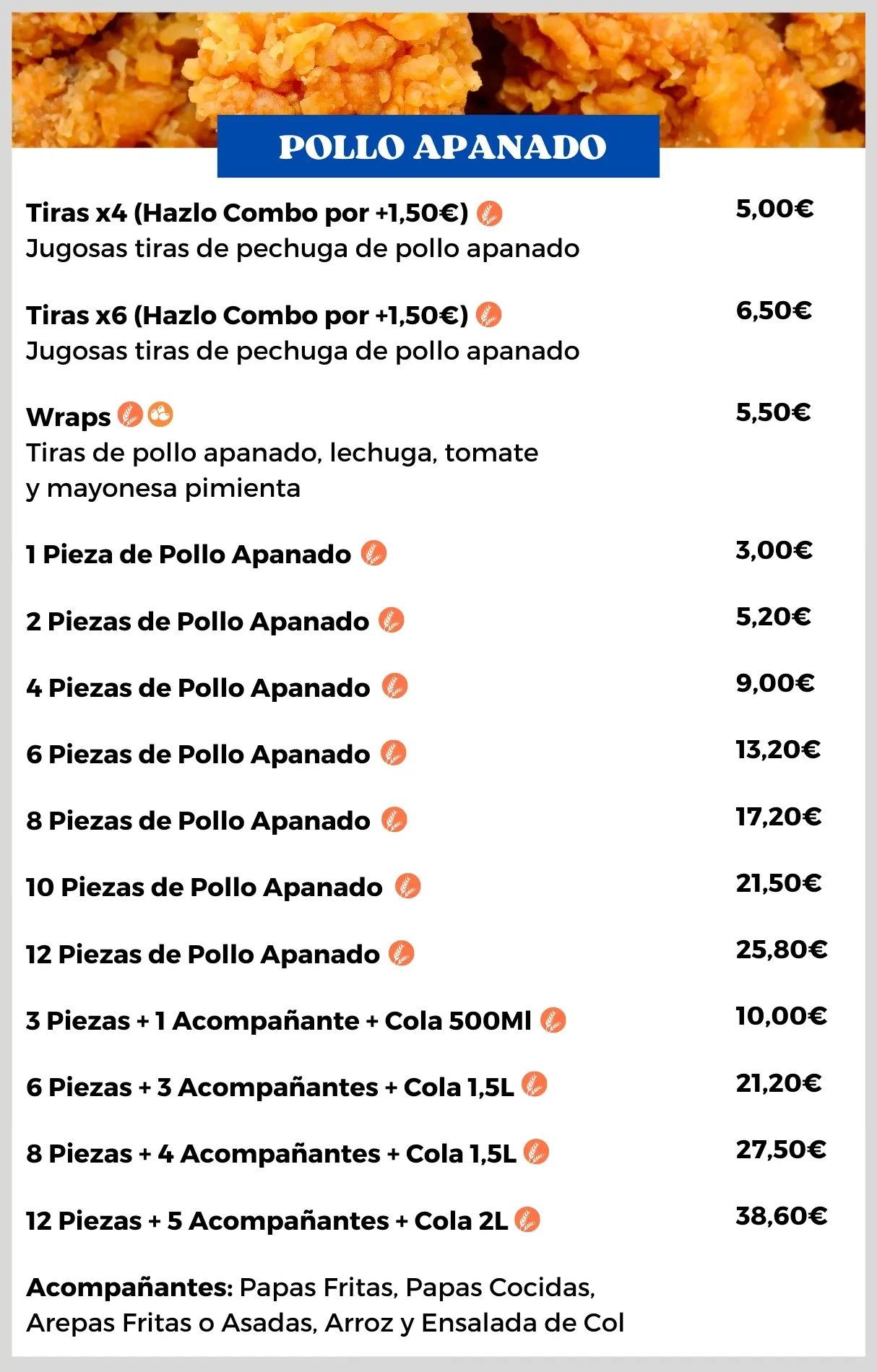 POLLO APANADO

Tiras x4 (Hazlo Combo por +1,50€) 5,00€
Jugosas tiras de pechuga de pollo apanado

Tiras x6 (Hazlo Combo por +1,50€) 6,50€
Jugosas tiras de pechuga de pollo apanado

Wraps 5,50€
Tiras de pollo apanado, lechuga, tomate y mayonesa pimienta

1 Pieza de Pollo Apanado 3,00€

2 Piezas de Pollo Apanado 5,20€

4 Piezas de Pollo Apanado 9,00€

6 Piezas de Pollo Apanado 13,20€

8 Piezas de Pollo Apanado 17,20€

10 Piezas de Pollo Apanado 21,50€

12 Piezas de Pollo Apanado 25,80€

3 Piezas + 1 Acompañante + Cola 500Ml 10,00€

6 Piezas + 3 Acompañantes + Cola 1,5L 21,20€

8 Piezas + 4 Acompañantes + Cola 1,5L 27,50€

12 Piezas + 5 Acompañantes + Cola 2L 38,60€

Acompañantes: Papas Fritas, Papas Cocidas, Arepas Fritas o Asadas, Arroz y Ensalada de Col